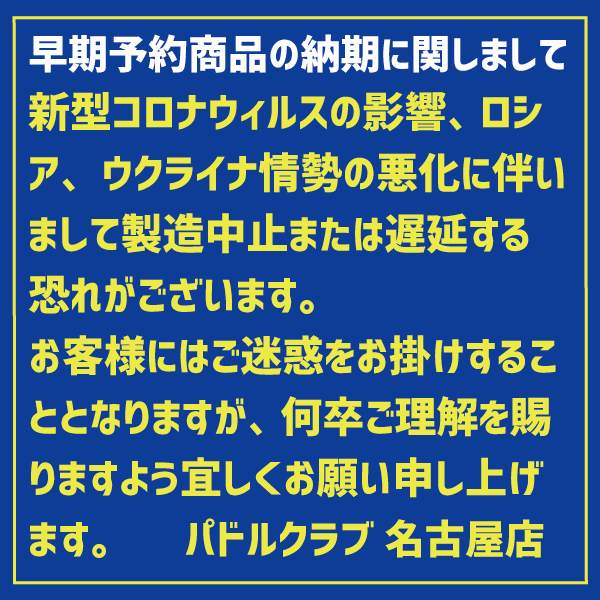 早期予約商品の納期に関しまして

新型コロナウィルスの影響、ロシア、ウクライナ情勢の悪化に伴いまして製造中止または遅延する恐れがございます。
お客様にはご迷惑をお掛けすることとなりますが、何卒ご理解を賜りますよう宜しくお願い申し上げます。　パドルクラブ 名古屋店